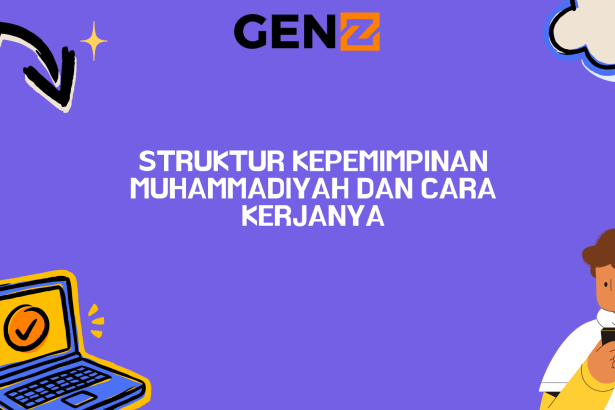 GENZ

STRUKTUR KEPEMIMPINAN MUHAMMADIYAH DAN CARA KERJANYA